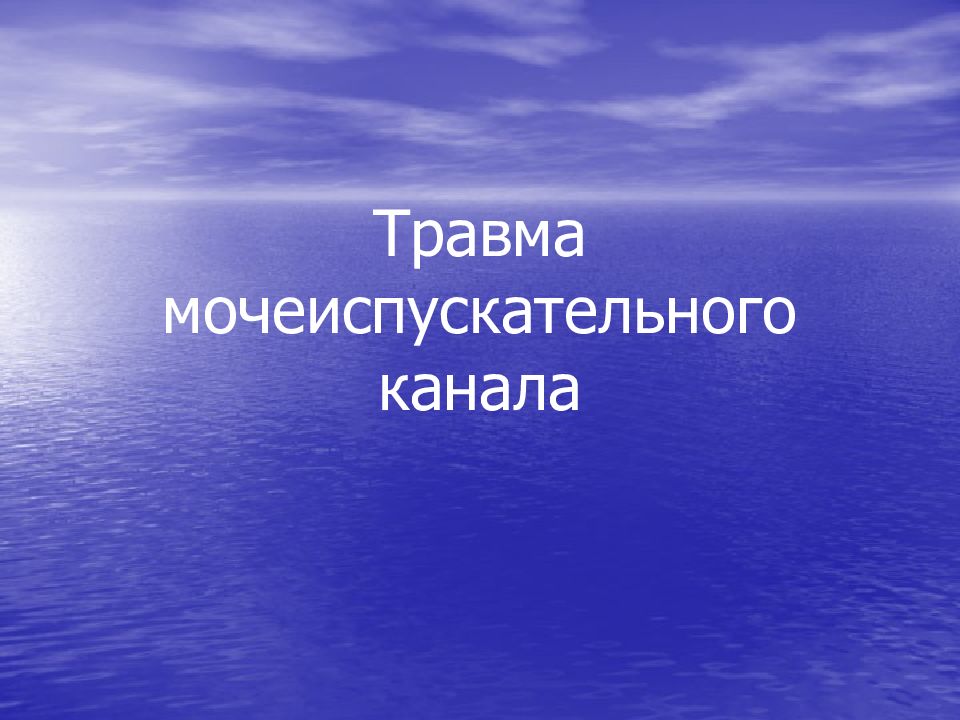 Травма мочеиспускательного канала